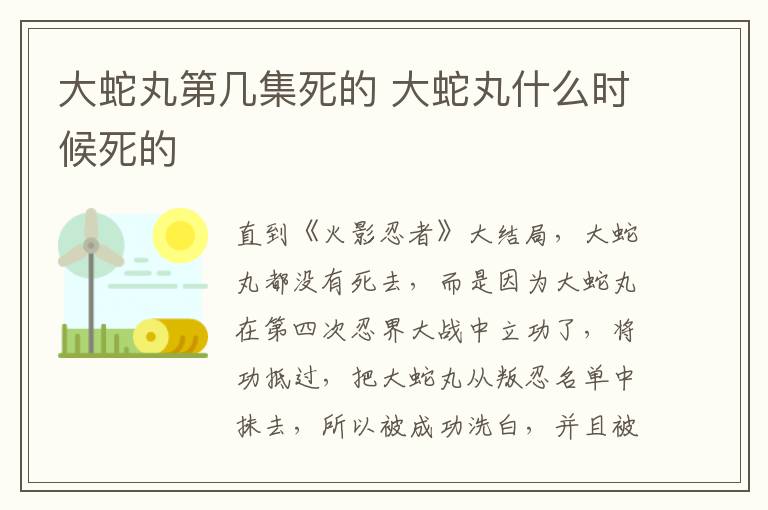 大蛇丸第几集死的 大蛇丸什么时候死的

直到《火影忍者》大结局，大蛇丸都没有死去，而是因为大蛇丸在第四次忍界大战中立功了，将功抵过，把大蛇丸从叛忍名单中抹去，所以被成功洗白，并且被